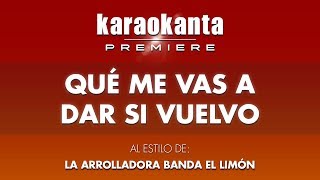 karaokanta
PREMIERE

QUÉ ME VAS A DAR SI VUELVO

AL ESTILO DE:
LA ARROLLADORA BANDA EL LIMÓN